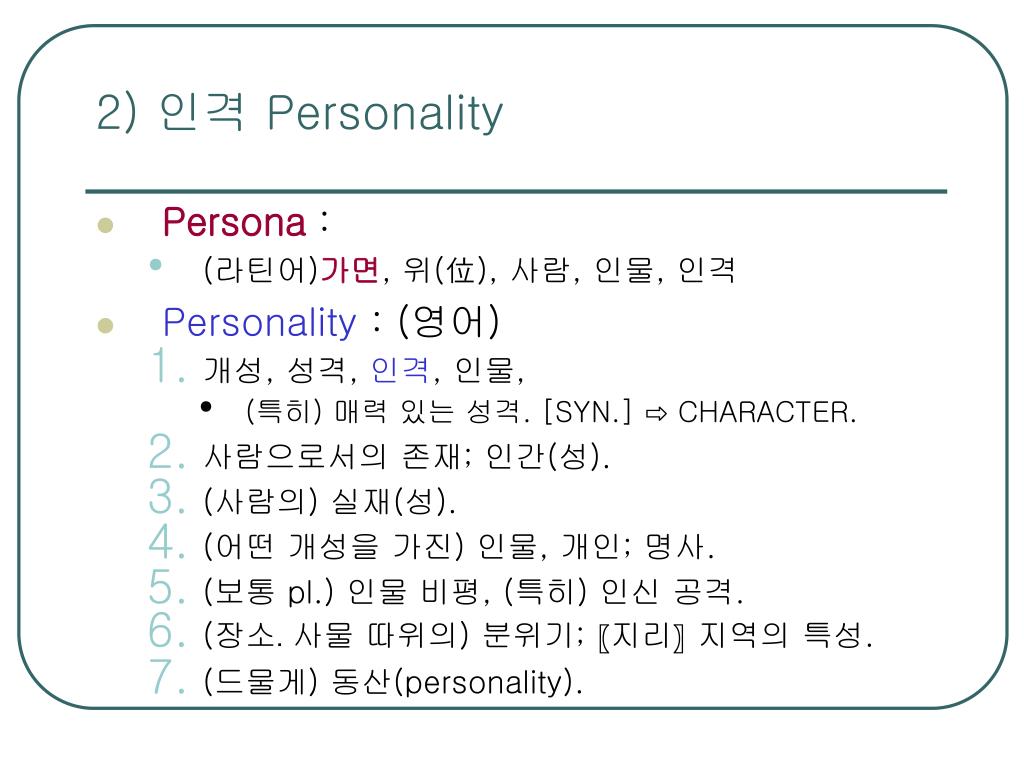 2) 인격 Personality

Persona :

(라틴어)가면, 위(位), 사람, 인물, 인격

Personality : (영어)

1. 개성, 성격, 인격, 인물,

(특히) 매력 있는 성격. [SYN.] ⇨ CHARACTER.

2. 사람으로서의 존재; 인간(성).
3. (사람의) 실재(성).
4. (어떤 개성을 가진) 인물, 개인; 명사.
5. (보통 pl.) 인물 비평, (특히) 인신 공격.
6. (장소. 사물 따위의) 분위기; 〖지리〗 지역의 특성.
7. (드물게) 동산(personality).